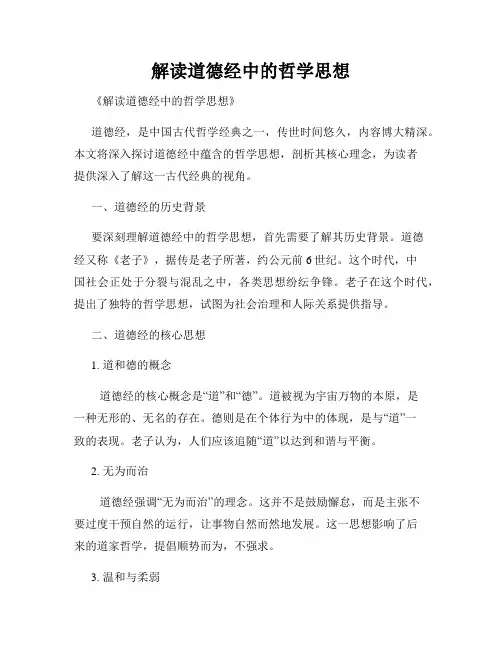 解读道德经中的哲学思想

《解读道德经中的哲学思想》

道德经，是中国古代哲学经典之一，传世时间悠久，内容博大精深。本文将深入探讨道德经中蕴含的哲学思想，剖析其核心理念，为读者提供深入了解这一古代经典的视角。

一、道德经的历史背景

要深刻理解道德经中的哲学思想，首先需要了解其历史背景。道德经又称《老子》，据传是老子所著，约公元前6世纪。这个时代，中国社会正处于分裂与混乱之中，各类思想纷纭争锋。老子在这个时代，提出了独特的哲学思想，试图为社会治理和人际关系提供指导。

二、道德经的核心思想

1. 道和德的概念

道德经的核心概念是“道”和“德”。道被视为宇宙万物的本原，是一种无形的、无名的存在。德则是在个体行为中的体现，是与“道”一致的表现。老子认为，人们应该追随“道”以达到和谐与平衡。

2. 无为而治

道德经强调“无为而治”的理念。这并不是鼓励懈怠，而是主张不要过度干预自然的运行，让事物自然而然地发展。这一思想影响了后来的道家哲学，提倡顺势而为，不强求。

3. 温和与柔弱